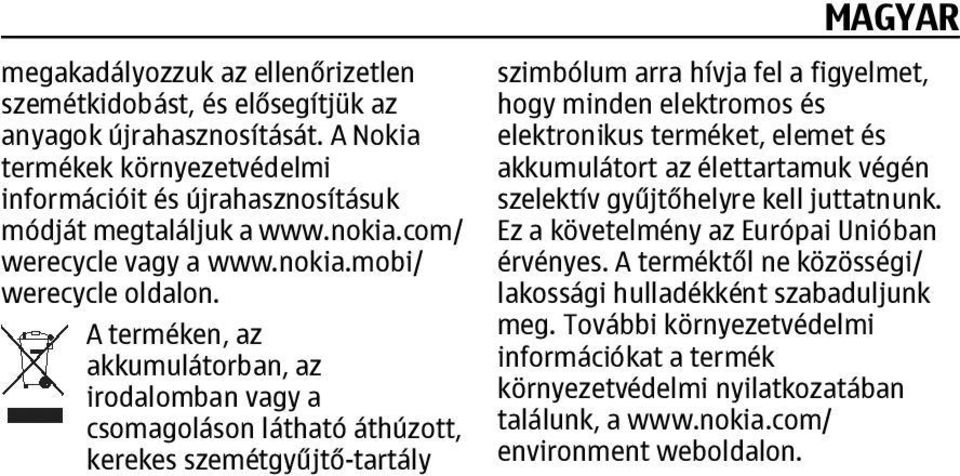 MAGYAR

megakadályozzuk az ellenőrizetlen szemétkidobást, és elősegítjük az anyagok újrahasznosítását. A Nokia termékek környezetvédelmi információit és újrahasznosításuk módját megtaláljuk a www.nokia.com/werecycle vagy a www.nokia.mobi/werecycle oldalon.

A terméken, az akkumulátorban, az irodalomban vagy a csomagoláson látható áthúzott, kerekes szemétgyűjtő-tartály szimbólum arra hívja fel a figyelmet, hogy minden elektromos és elektronikus terméket, elemet és akkumulátort az élettartamuk végén szelektív gyűjtőhelyre kell juttatnunk. Ez a követelmény az Európai Unióban érvényes. A terméktől ne közösségi/lakossági hulladékként szabaduljunk meg. További környezetvédelmi információkat a termék környezetvédelmi nyilatkozatában találunk, a www.nokia.com/environment weboldalon.